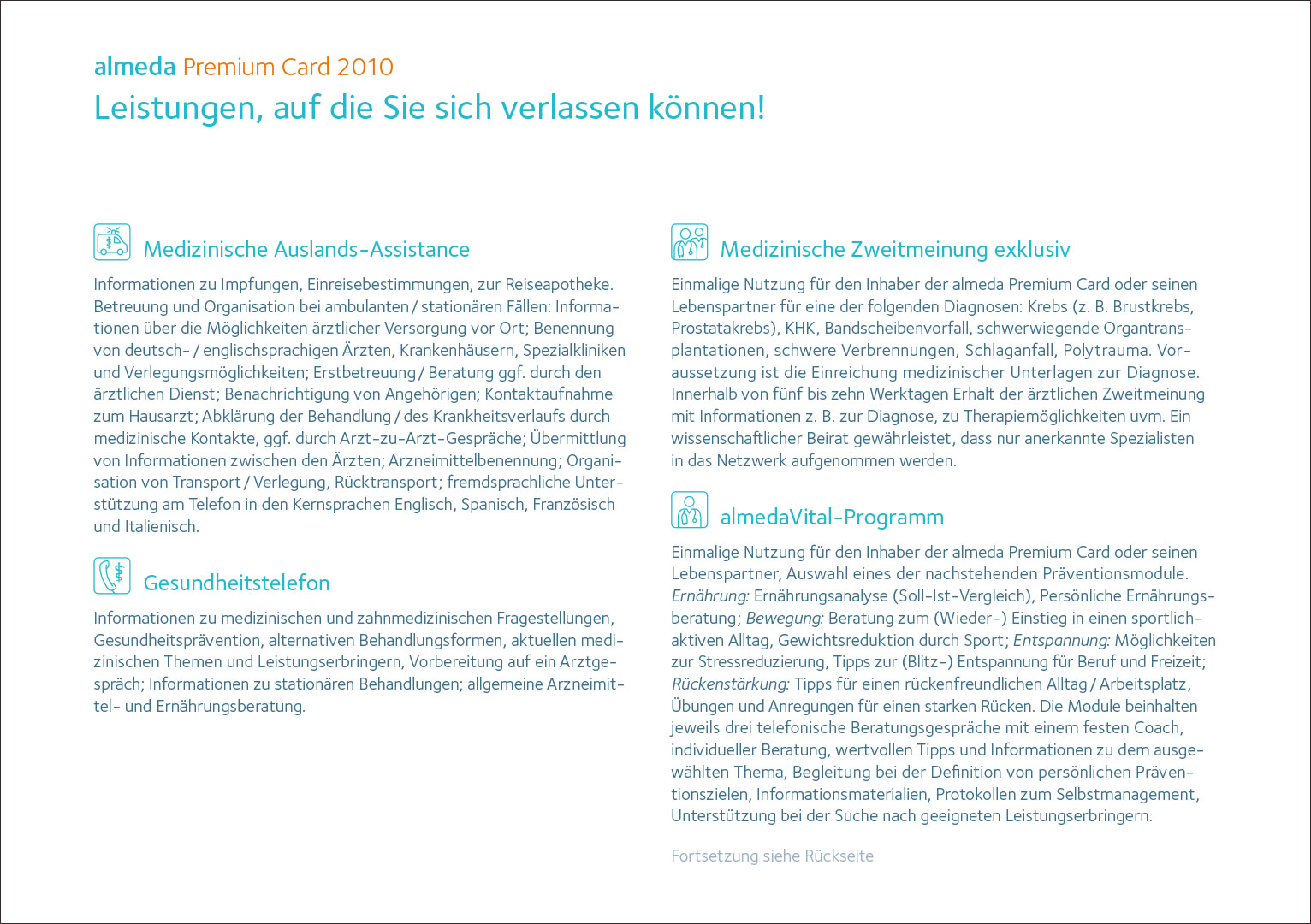 almeda Premium Card 2010
Leistungen, auf die Sie sich verlassen können!

Medizinische Auslands-Assistance

Informationen zu Impfungen, Einreisebestimmungen, zur Reiseapotheke. Betreuung und Organisation bei ambulanten / stationären Fällen: Informationen über die Möglichkeiten ärztlicher Versorgung vor Ort; Benennung von deutsch- / englischsprachigen Ärzten, Krankenhäusern, Spezialkliniken und Verlegungsmöglichkeiten; Erstbetreuung / Beratung ggf. durch den ärztlichen Dienst; Benachrichtigung von Angehörigen; Kontaktaufnahme zum Hausarzt; Abklärung der Behandlung / des Krankheitsverlaufs durch medizinische Kontakte, ggf. durch Arzt-zu-Arzt-Gespräche; Übermittlung von Informationen zwischen den Ärzten; Arzneimittelbenennung; Organisation von Transport / Verlegung, Rücktransport; fremdsprachliche Unterstützung am Telefon in den Kernsprachen Englisch, Spanisch, Französisch und Italienisch.

Gesundheitstelefon

Informationen zu medizinischen und zahnmedizinischen Fragestellungen, Gesundheitsprävention, alternativen Behandlungsformen, aktuellen medizinischen Themen und Leistungserbringern, Vorbereitung auf ein Arztgespräch; Informationen zu stationären Behandlungen; allgemeine Arzneimittel- und Ernährungsberatung.

Medizinische Zweitmeinung exklusiv

Einmalige Nutzung für den Inhaber der almeda Premium Card oder seinen Lebenspartner für eine der folgenden Diagnosen: Krebs (z. B. Brustkrebs, Prostatakrebs), KHK, Bandscheibenvorfall, schwerwiegende Organtransplantationen, schwere Verbrennungen, Schlaganfall, Polytrauma. Voraussetzung ist die Einreichung medizinischer Unterlagen zur Diagnose. Innerhalb von fünf bis zehn Werktagen Erhalt der ärztlichen Zweitmeinung mit Informationen z. B. zur Diagnose, zu Therapiemöglichkeiten uvm. Ein wissenschaftlicher Beirat gewährleistet, dass nur anerkannte Spezialisten in das Netzwerk aufgenommen werden.

almedaVital-Programm

Einmalige Nutzung für den Inhaber der almeda Premium Card oder seinen Lebenspartner, Auswahl eines der nachstehenden Präventionsmodule. Ernährung: Ernährungsanalyse (Soll-Ist-Vergleich), Persönliche Ernährungsberatung; Bewegung: Beratung zum (Wieder-) Einstieg in einen sportlich-aktiven Alltag, Gewichtsreduktion durch Sport; Entspannung: Möglichkeiten zur Stressreduzierung, Tipps zur (Blitz-) Entspannung für Beruf und Freizeit; Rückenstärkung: Tipps für einen rückenfreundlichen Alltag / Arbeitsplatz, Übungen und Anregungen für einen starken Rücken. Die Module beinhalten jeweils drei telefonische Beratungsgespräche mit einem festen Coach, individueller Beratung, wertvollen Tipps und Informationen zu dem ausgewählten Thema, Begleitung bei der Definition von persönlichen Präventionszielen, Informationsmaterialien, Protokollen zum Selbstmanagement, Unterstützung bei der Suche nach geeigneten Leistungserbringern.

Fortsetzung siehe Rückseite